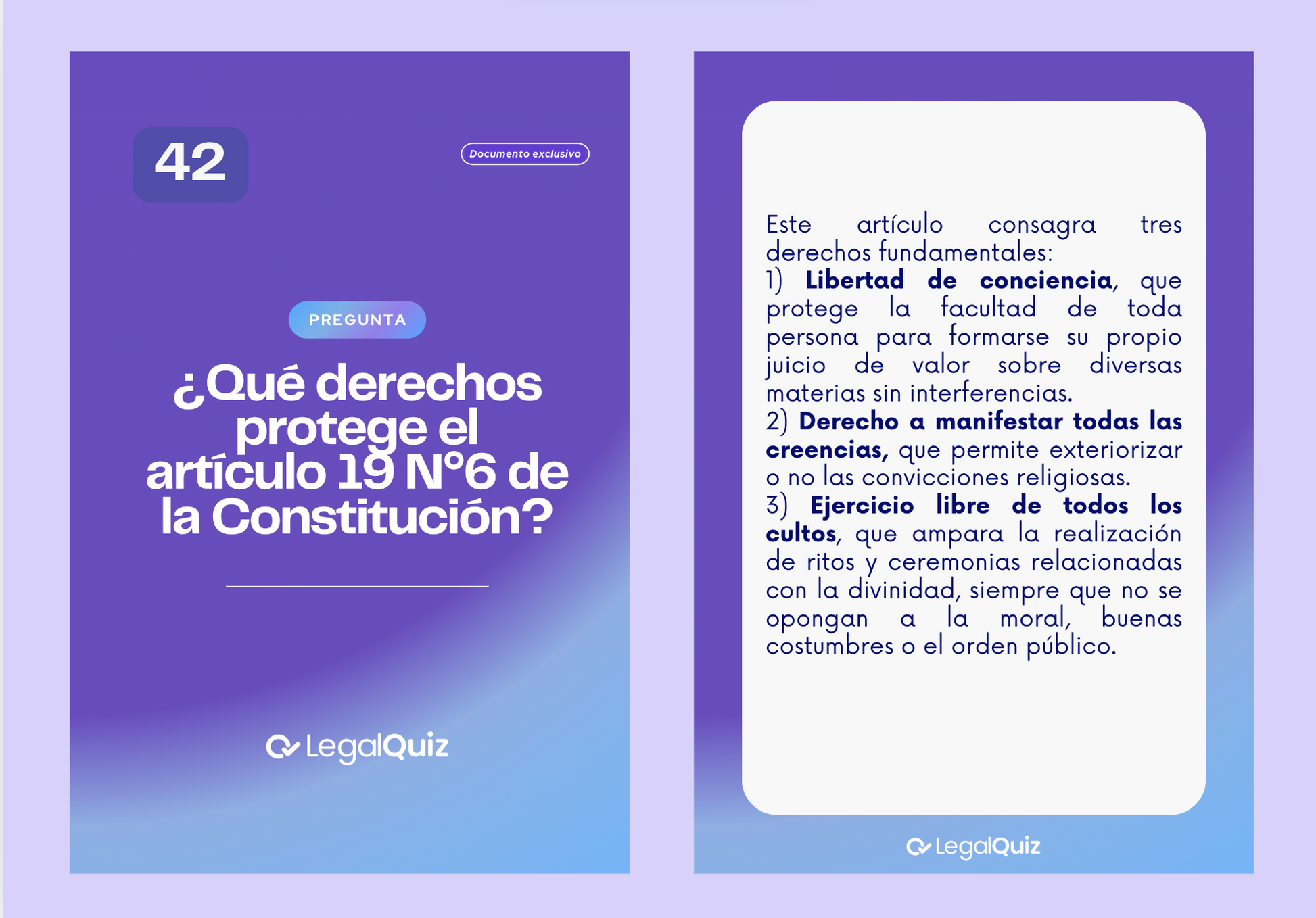 42

Documento exclusivo

PREGUNTA

¿Qué derechos protege el artículo 19 N°6 de la Constitución?

LegalQuiz

Este artículo consagra tres derechos fundamentales:
1) Libertad de conciencia, que protege la facultad de toda persona para formarse su propio juicio de valor sobre diversas materias sin interferencias.
2) Derecho a manifestar todas las creencias, que permite exteriorizar o no las convicciones religiosas.
3) Ejercicio libre de todos los cultos, que ampara la realización de ritos y ceremonias relacionadas con la divinidad, siempre que no se opongan a la moral, buenas costumbres o el orden público.

LegalQuiz